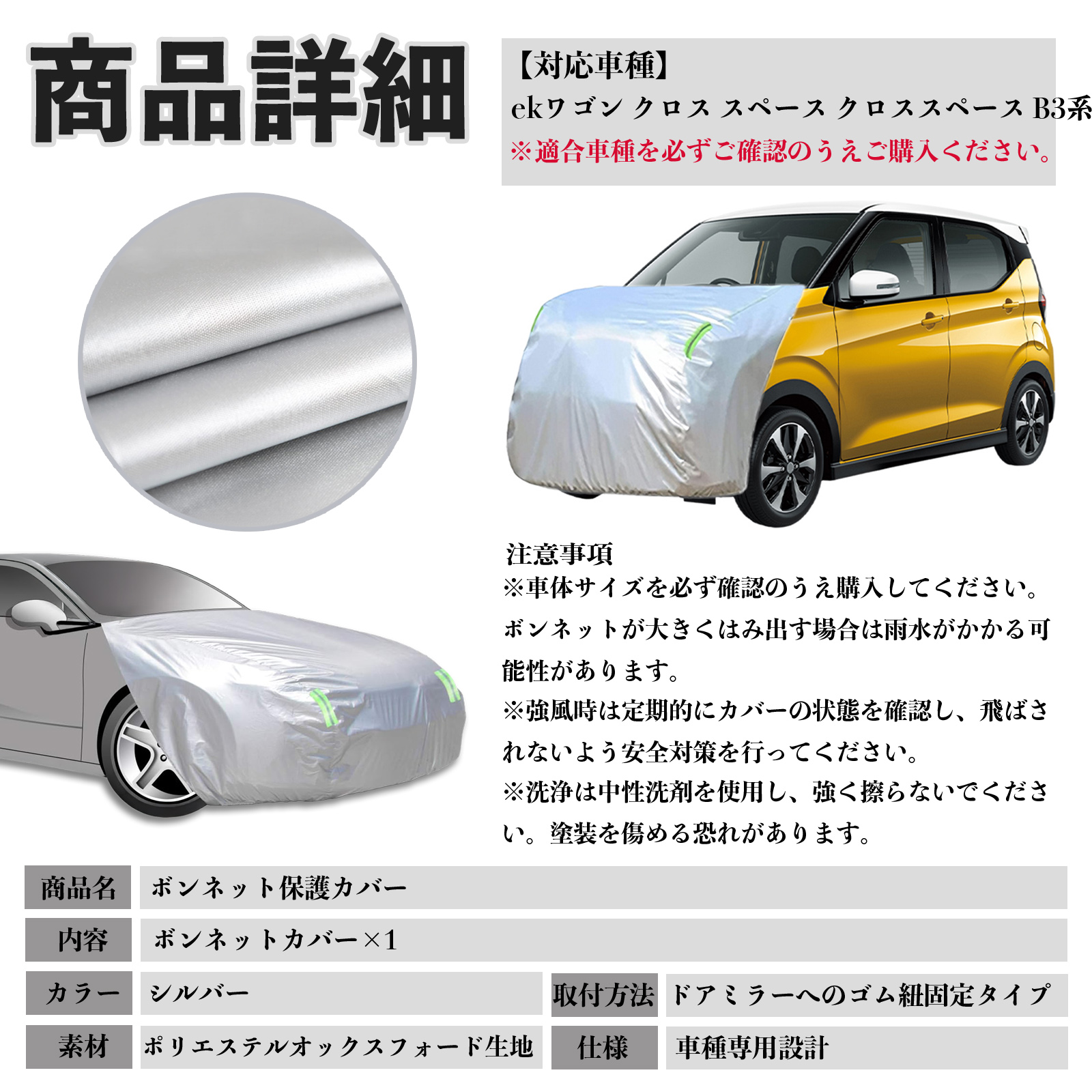 商品詳細

【対応車種】
ekワゴン クロス スペース クロススペース B3系
※適合車種を必ずご確認のうえご購入ください。

注意事項
※車体サイズを必ず確認のうえ購入してください。ボンネットが大きくはみ出す場合は雨水がかかる可能性があります。
※強風時は定期的にカバーの状態を確認し、飛ばされないよう安全対策を行ってください。
※洗浄は中性洗剤を使用し、強く擦らないでください。塗装を傷める恐れがあります。

商品名 ボンネット保護カバー
内容 ボンネットカバー×1
カラー シルバー
取付方法 ドアミラーへのゴム紐固定タイプ
素材 ポリエステルオックスフォード生地
仕様 車種専用設計